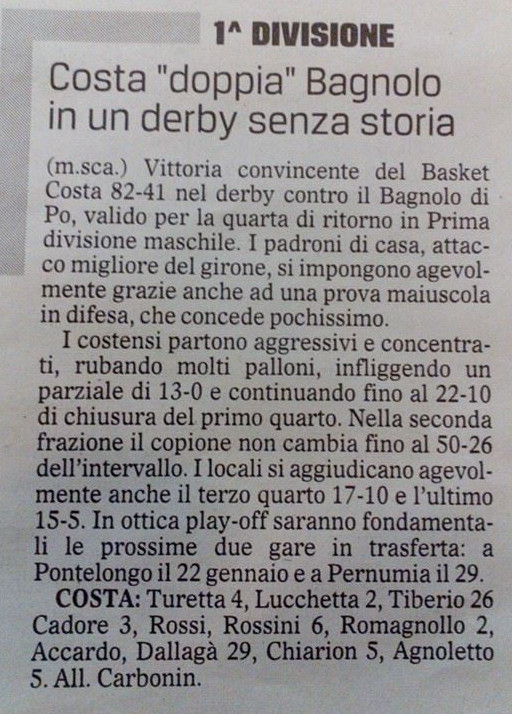 1^ DIVISIONE

Costa "doppia" Bagnolo in un derby senza storia

(m.sca.) Vittoria convincente del Basket Costa 82-41 nel derby contro il Bagnolo di Po, valido per la quarta di ritorno in Prima divisione maschile. I padroni di casa, attacco migliore del girone, si impongono agevolmente grazie anche ad una prova maiuscola in difesa, che concede pochissimo.

I costensi partono aggressivi e concentrati, rubando molti palloni, infliggendo un parziale di 13-0 e continuando fino al 22-10 di chiusura del primo quarto. Nella seconda frazione il copione non cambia fino al 50-26 dell'intervallo. I locali si aggiudicano agevolmente anche il terzo quarto 17-10 e l'ultimo 15-5. In ottica play-off saranno fondamentali le prossime due gare in trasferta: a Pontelongo il 22 gennaio e a Pernumia il 29.

COSTA: Turetta 4, Lucchetta 2, Tiberio 26 Cadore 3, Rossi, Rossini 6, Romagnollo 2, Accardo, Dallagà 29, Chiarion 5, Agnoletto 5. All. Carbonin.